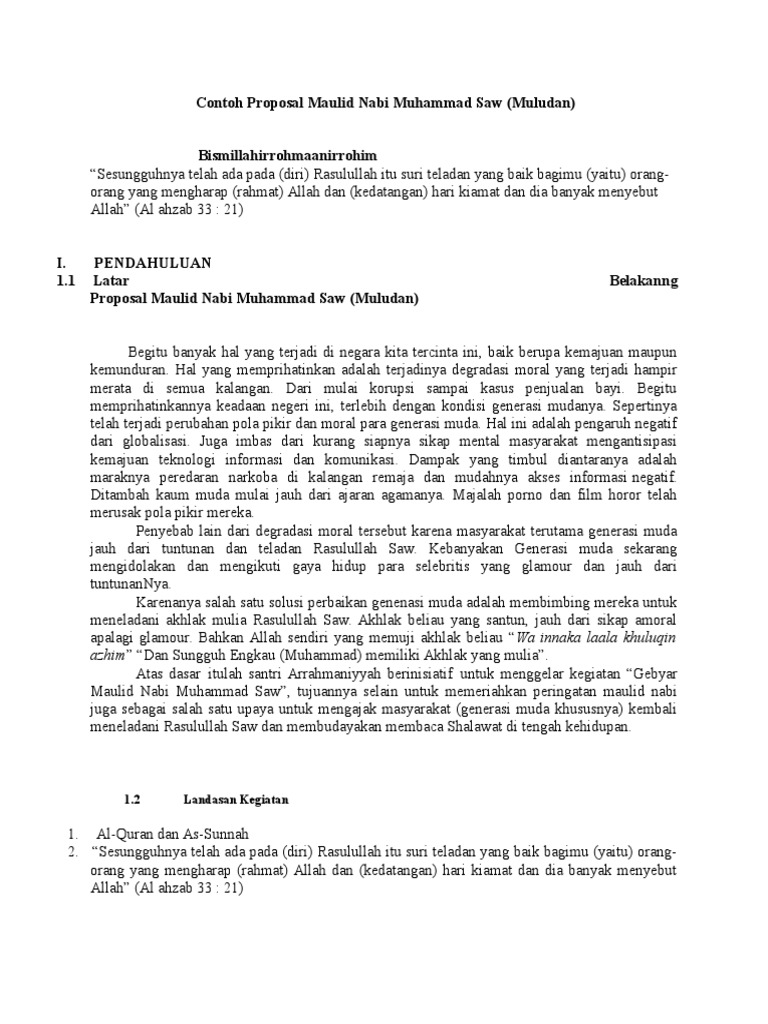 Contoh Proposal Maulid Nabi Muhammad Saw (Muludan)

Bismillahirrohmaanirrohim

“Sesungguhnya telah ada pada (diri) Rasulullah itu suri teladan yang baik bagimu (yaitu) orang-orang yang mengharap (rahmat) Allah dan (kedatangan) hari kiamat dan dia banyak menyebut Allah” (Al ahzab 33 : 21)

I. PENDAHULUAN

1.1 Latar Belakanng Proposal Maulid Nabi Muhammad Saw (Muludan)

Begitu banyak hal yang terjadi di negara kita tercinta ini, baik berupa kemajuan maupun kemunduran. Hal yang memprihatinkan adalah terjadinya degradasi moral yang terjadi hampir merata di semua kalangan. Dari mulai korupsi sampai kasus penjualan bayi. Begitu memprihatinkannya keadaan negeri ini, terlebih dengan kondisi generasi mudanya. Sepertinya telah terjadi perubahan pola pikir dan moral para generasi muda. Hal ini adalah pengaruh negatif dari globalisasi. Juga imbas dari kurang siapnya sikap mental masyarakat mengantisipasi kemajuan teknologi informasi dan komunikasi. Dampak yang timbul diantaranya adalah maraknya peredaran narkoba di kalangan remaja dan mudahnya akses informasi negatif. Ditambah kaum muda mulai jauh dari ajaran agamanya. Majalah porno dan film horor telah merusak pola pikir mereka.

Penyebab lain dari degradasi moral tersebut karena masyarakat terutama generasi muda jauh dari tuntunan dan teladan Rasulullah Saw. Kebanyakan Generasi muda sekarang mengidolakan dan mengikuti gaya hidup para selebritis yang glamour dan jauh dari tuntunanNya.

Karenanya salah satu solusi perbaikan genenasi muda adalah membimbing mereka untuk meneladani akhlak mulia Rasulullah Saw. Akhlak beliau yang santun, jauh dari sikap amoral apalagi glamour. Bahkan Allah sendiri yang memuji akhlak beliau “Wa innaka laala khuluqin azhim” “Dan Sungguh Engkau (Muhammad) memiliki Akhlak yang mulia”.

Atas dasar itulah santri Arrahmaniyyah berinisiatif untuk menggelar kegiatan “Gebyar Maulid Nabi Muhammad Saw”, tujuannya selain untuk memeriahkan peringatan maulid nabi juga sebagai salah satu upaya untuk mengajak masyarakat (generasi muda khususnya) kembali meneladani Rasulullah Saw dan membudayakan membaca Shalawat di tengah kehidupan.

1.2 Landasan Kegiatan

1. Al-Quran dan As-Sunnah
2. “Sesungguhnya telah ada pada (diri) Rasulullah itu suri teladan yang baik bagimu (yaitu) orang-orang yang mengharap (rahmat) Allah dan (kedatangan) hari kiamat dan dia banyak menyebut Allah” (Al ahzab 33 : 21)